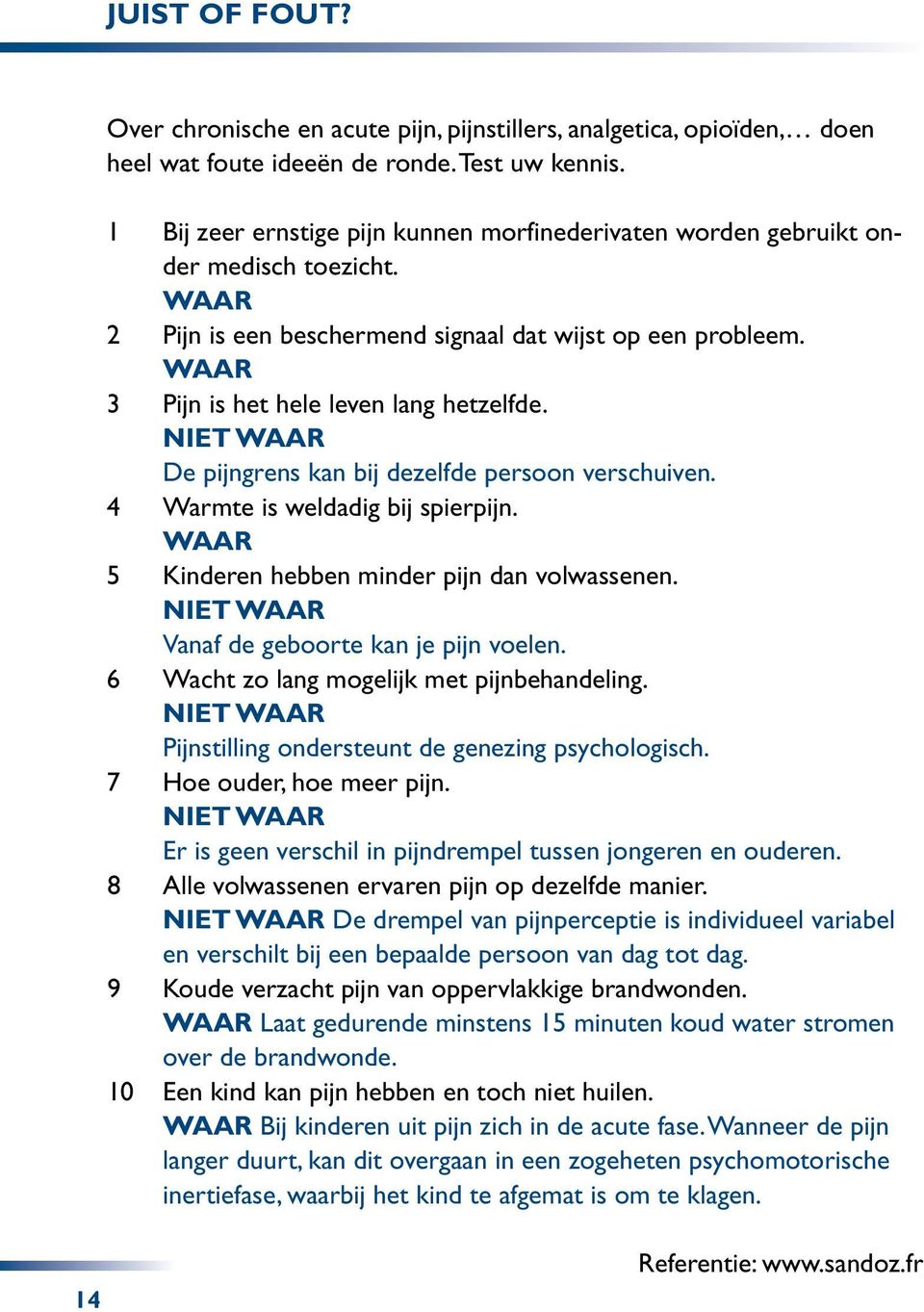 JUIST OF FOUT?

Over chronische en acute pijn, pijnstillers, analgetica, opioïden,… doen heel wat foute ideeën de ronde. Test uw kennis.

1 Bij zeer ernstige pijn kunnen morfinederivaten worden gebruikt onder medisch toezicht.
WAAR
2 Pijn is een beschermend signaal dat wijst op een probleem.
WAAR
3 Pijn is het hele leven lang hetzelfde.
NIET WAAR
De pijngrens kan bij dezelfde persoon verschuiven.
4 Warmte is weldadig bij spierpijn.
WAAR
5 Kinderen hebben minder pijn dan volwassenen.
NIET WAAR
Vanaf de geboorte kan je pijn voelen.
6 Wacht zo lang mogelijk met pijnbehandeling.
NIET WAAR
Pijnstilling ondersteunt de genezing psychologisch.
7 Hoe ouder, hoe meer pijn.
NIET WAAR
Er is geen verschil in pijndrempel tussen jongeren en ouderen.
8 Alle volwassenen ervaren pijn op dezelfde manier.
NIET WAAR De drempel van pijnperceptie is individueel variabel en verschilt bij een bepaalde persoon van dag tot dag.
9 Koude verzacht pijn van oppervlakkige brandwonden.
WAAR Laat gedurende minstens 15 minuten koud water stromen over de brandwonde.
10 Een kind kan pijn hebben en toch niet huilen.
WAAR Bij kinderen uit pijn zich in de acute fase. Wanneer de pijn langer duurt, kan dit overgaan in een zogeheten psychomotorische inertiefase, waarbij het kind te afgemat is om te klagen.

Referentie: www.sandoz.fr

14